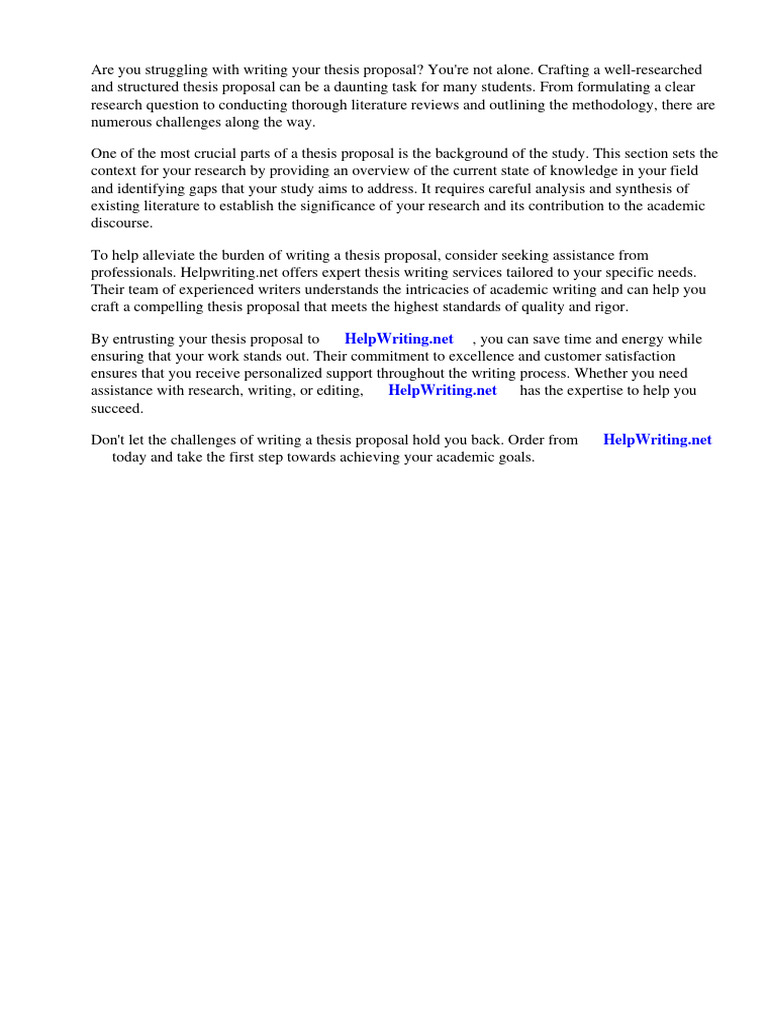 Are you struggling with writing your thesis proposal? You're not alone. Crafting a well-researched and structured thesis proposal can be a daunting task for many students. From formulating a clear research question to conducting thorough literature reviews and outlining the methodology, there are numerous challenges along the way.

One of the most crucial parts of a thesis proposal is the background of the study. This section sets the context for your research by providing an overview of the current state of knowledge in your field and identifying gaps that your study aims to address. It requires careful analysis and synthesis of existing literature to establish the significance of your research and its contribution to the academic discourse.

To help alleviate the burden of writing a thesis proposal, consider seeking assistance from professionals. Helpwriting.net offers expert thesis writing services tailored to your specific needs. Their team of experienced writers understands the intricacies of academic writing and can help you craft a compelling thesis proposal that meets the highest standards of quality and rigor.

By entrusting your thesis proposal to HelpWriting.net , you can save time and energy while ensuring that your work stands out. Their commitment to excellence and customer satisfaction ensures that you receive personalized support throughout the writing process. Whether you need assistance with research, writing, or editing, HelpWriting.net has the expertise to help you succeed.

Don't let the challenges of writing a thesis proposal hold you back. Order from HelpWriting.net today and take the first step towards achieving your academic goals.